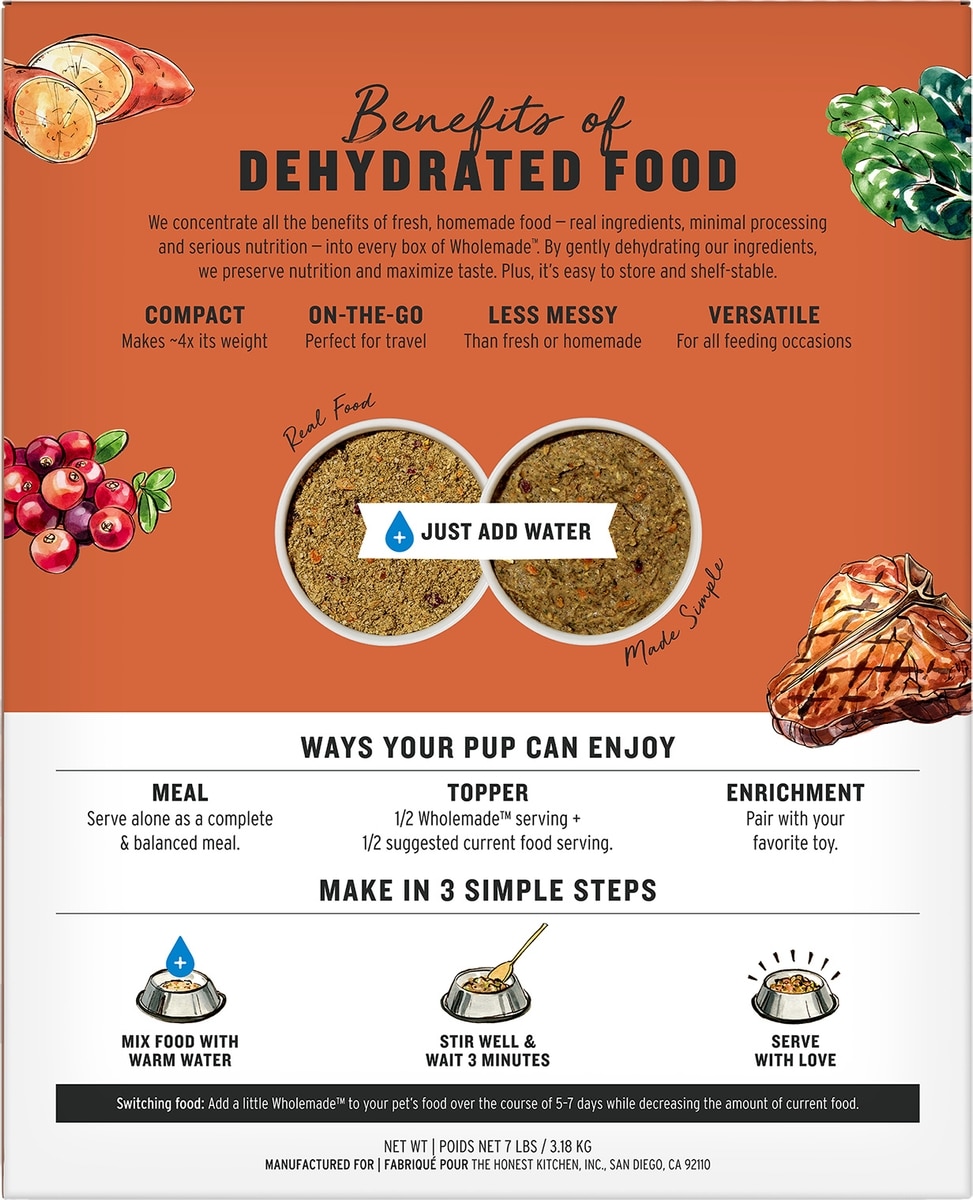 Benefits of
DEHYDRATED FOOD

We concentrate all the benefits of fresh, homemade food — real ingredients, minimal processing and serious nutrition — into every box of Wholemade™. By gently dehydrating our ingredients, we preserve nutrition and maximize taste. Plus, it's easy to store and shelf-stable.

COMPACT
Makes ~4x its weight

ON-THE-GO
Perfect for travel

LESS MESSY
Than fresh or homemade

VERSATILE
For all feeding occasions

Real Food

JUST ADD WATER

Made Simple

WAYS YOUR PUP CAN ENJOY

MEAL
Serve alone as a complete & balanced meal.

TOPPER
1/2 Wholemade™ serving + 1/2 suggested current food serving.

ENRICHMENT
Pair with your favorite toy.

MAKE IN 3 SIMPLE STEPS

MIX FOOD WITH WARM WATER

STIR WELL & WAIT 3 MINUTES

SERVE WITH LOVE

Switching food: Add a little Wholemade™ to your pet's food over the course of 5-7 days while decreasing the amount of current food.

NET WT | POIDS NET 7 LBS / 3.18 KG
MANUFACTURED FOR | FABRIQUÉ POUR THE HONEST KITCHEN, INC., SAN DIEGO, CA 92110